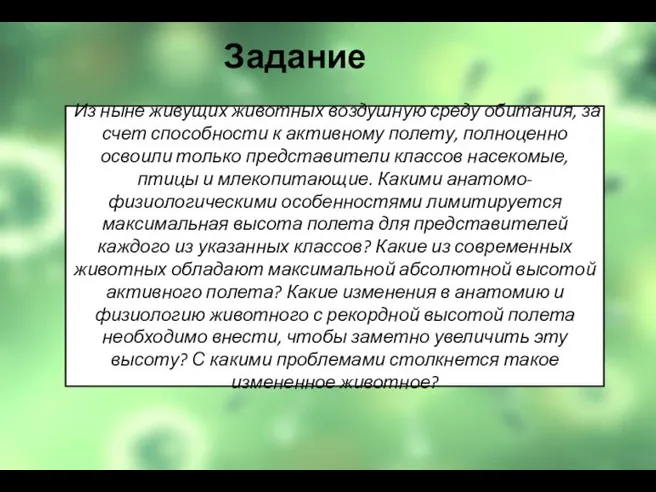 Задание

Из ныне живущих животных воздушную среду обитания, за счет способности к активному полету, полноценно освоили только представители классов насекомые, птицы и млекопитающие. Какими анатомо-физиологическими особенностями лимитируется максимальная высота полета для представителей каждого из указанных классов? Какие из современных животных обладают максимальной абсолютной высотой активного полета? Какие изменения в анатомию и физиологию животного с рекордной высотой полета необходимо внести, чтобы заметно увеличить эту высоту? С какими проблемами столкнется такое измененное животное?